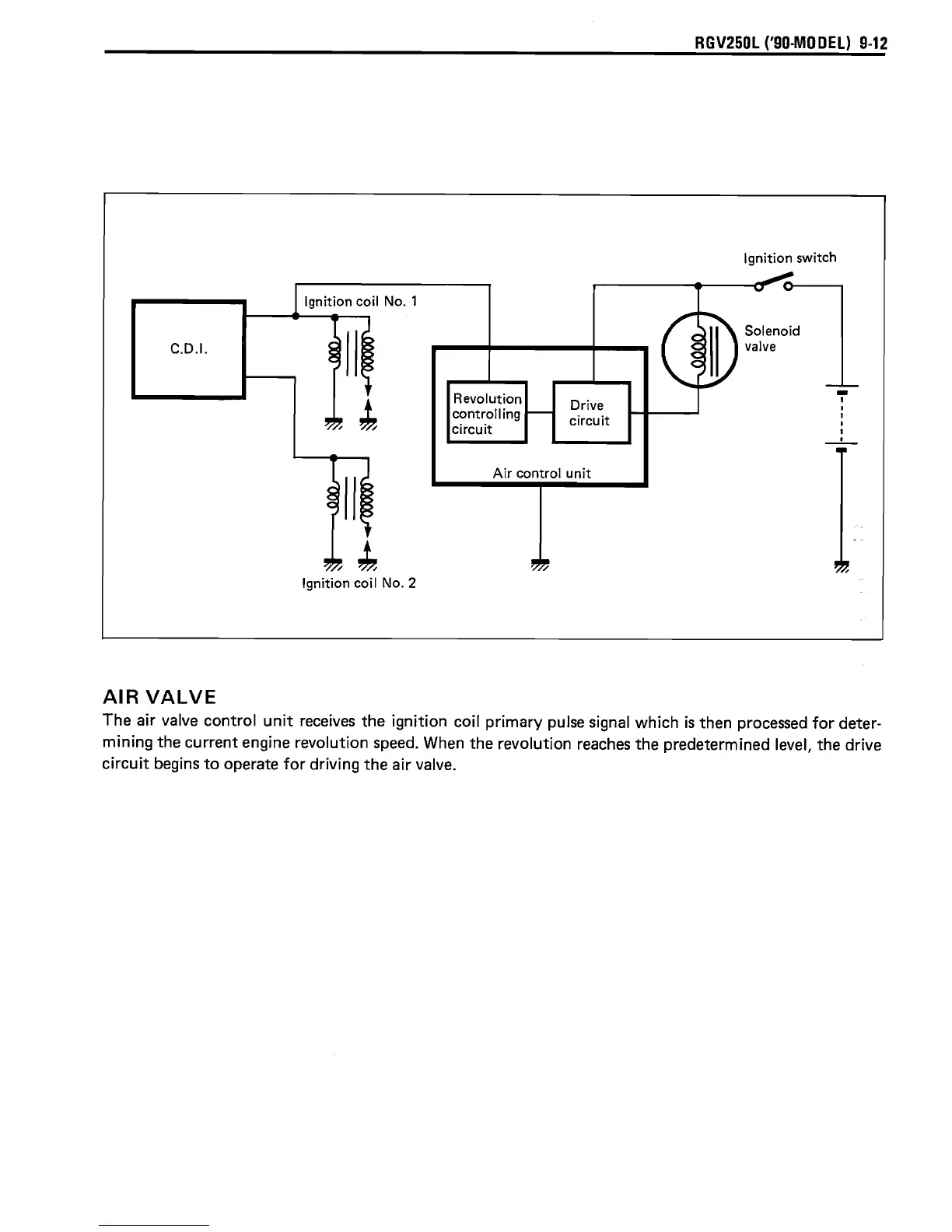 RGV250L ('90-MODEL) 9-12

Ignition switch

Ignition coil No. 1

C.D.I.

Solenoid valve

Revolution controlling circuit

Drive circuit

Air control unit

Ignition coil No. 2

AIR VALVE
The air valve control unit receives the ignition coil primary pulse signal which is then processed for determining the current engine revolution speed. When the revolution reaches the predetermined level, the drive circuit begins to operate for driving the air valve.